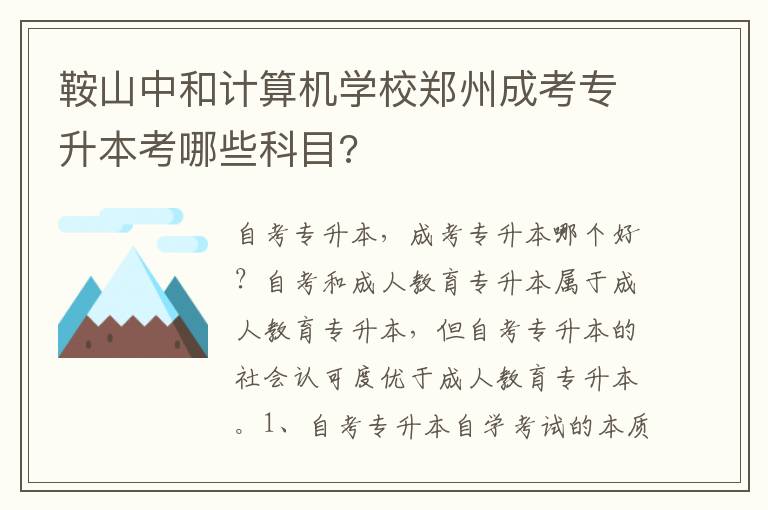 鞍山中和计算机学校郑州成考专升本考哪些科目?

自考专升本，成考专升本哪个好?自考和成人教育专升本属于成人教育专升本，但自考专升本的社会认可度优于成人教育专升本。1、自考专升本自学考试的本质